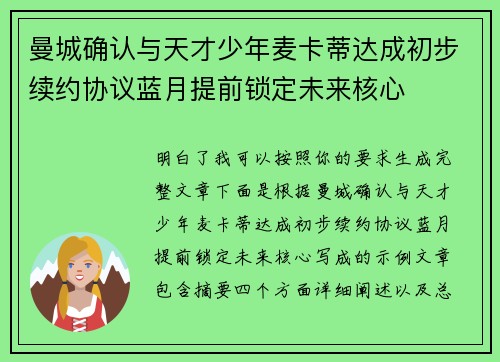 曼城确认与天才少年麦卡蒂达成初步续约协议蓝月提前锁定未来核心

明白了我可以按照你的要求生成完整文章下面是根据曼城确认与天才少年麦卡蒂达成初步续约协议蓝月提前锁定未来核心写成的示例文章包含摘要四个方面详细阐述以及总